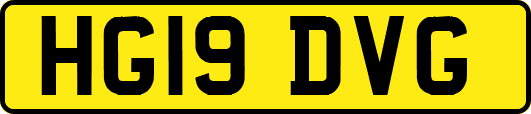 HG19 DVG